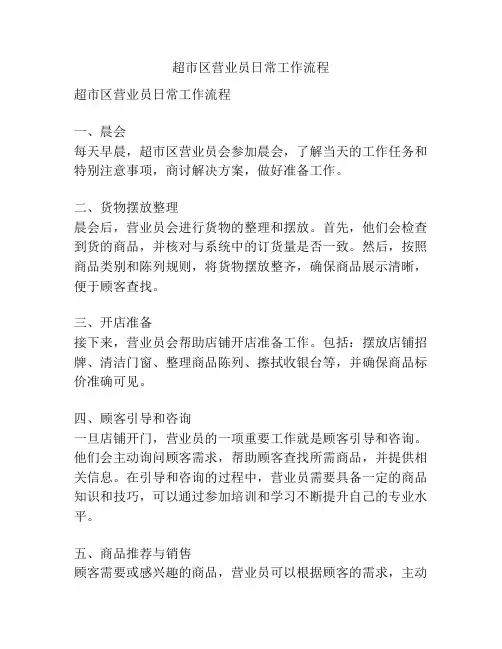 超市区营业员日常工作流程

超市区营业员日常工作流程

一、晨会
每天早晨，超市区营业员会参加晨会，了解当天的工作任务和特别注意事项，商讨解决方案，做好准备工作。

二、货物摆放整理
晨会后，营业员会进行货物的整理和摆放。首先，他们会检查到货的商品，并核对与系统中的订货量是否一致。然后，按照商品类别和陈列规则，将货物摆放整齐，确保商品展示清晰，便于顾客查找。

三、开店准备
接下来，营业员会帮助店铺开店准备工作。包括：摆放店铺招牌、清洁门窗、整理商品陈列、擦拭收银台等，并确保商品标价准确可见。

四、顾客引导和咨询
一旦店铺开门，营业员的一项重要工作就是顾客引导和咨询。他们会主动询问顾客需求，帮助顾客查找所需商品，并提供相关信息。在引导和咨询的过程中，营业员需要具备一定的商品知识和技巧，可以通过参加培训和学习不断提升自己的专业水平。

五、商品推荐与销售
顾客需要或感兴趣的商品，营业员可以根据顾客的需求，主动